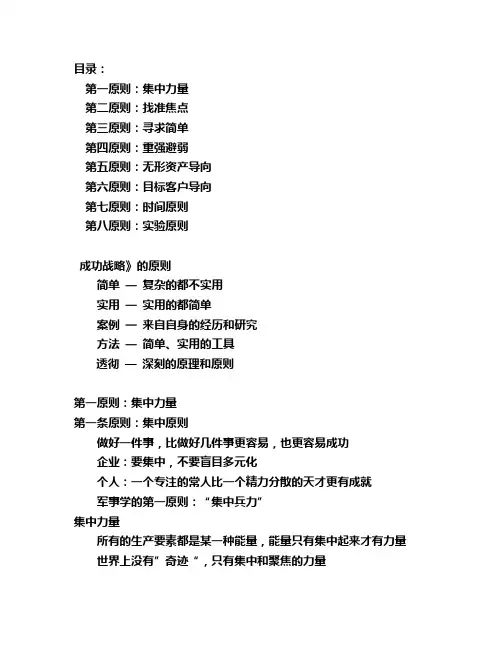 目录：
第一原则：集中力量
第二原则：找准焦点
第三原则：寻求简单
第四原则：重强避弱
第五原则：无形资产导向
第六原则：目标客户导向
第七原则：时间原则
第八原则：实验原则

成功战略》的原则
简单 — 复杂的都不实用
实用 — 实用的都简单
案例 — 来自自身的经历和研究
方法 — 简单、实用的工具
透彻 — 深刻的原理和原则

第一原则：集中力量
第一条原则：集中原则
做好一件事，比做好几件事更容易，也更容易成功
企业：要集中，不要盲目多元化
个人：一个专注的常人比一个精力分散的天才更有成就
军事学的第一原则：“集中兵力”
集中力量
所有的生产要素都是某一种能量，能量只有集中起来才有力量
世界上没有”奇迹“，只有集中和聚焦的力量